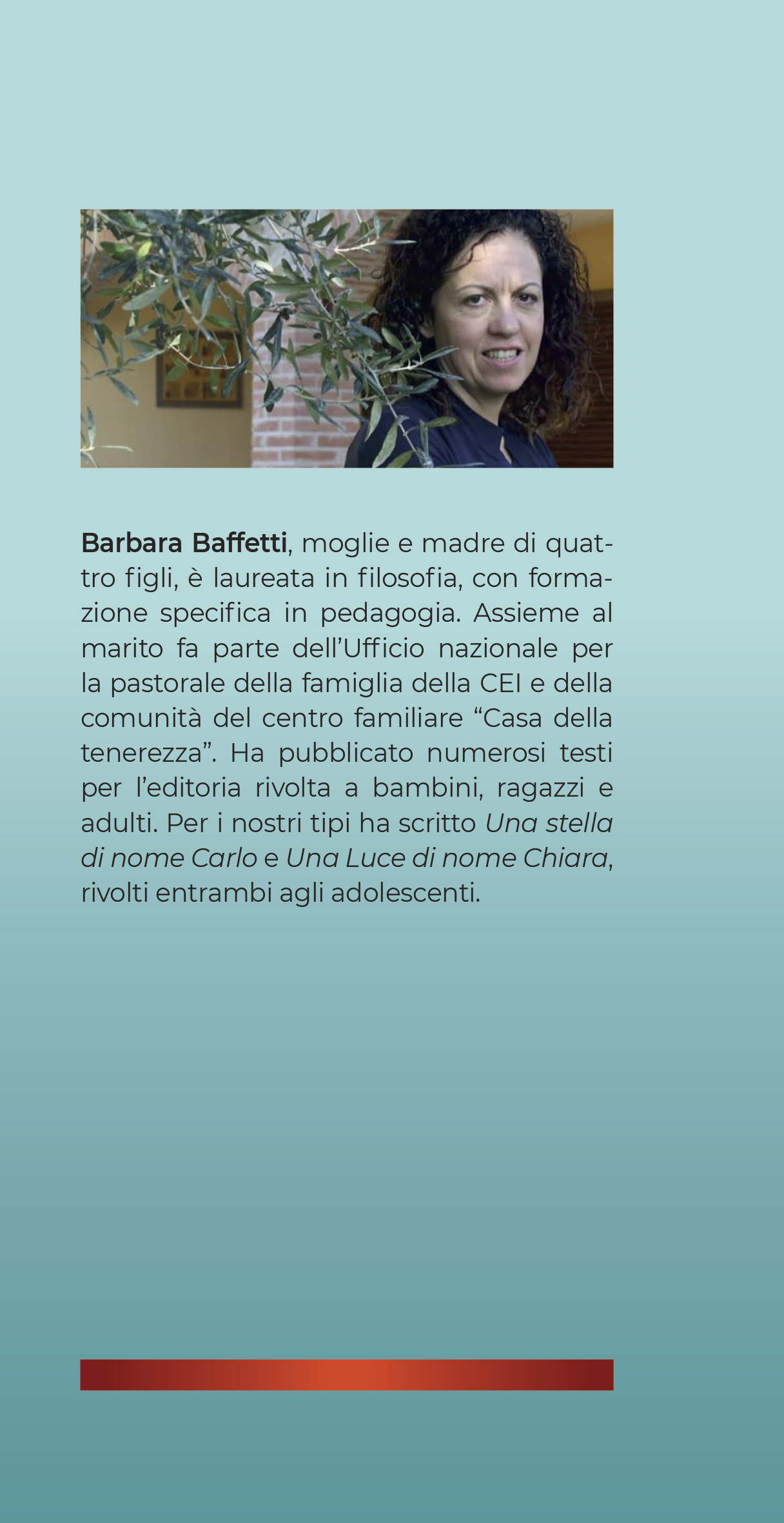 Barbara Baffetti, moglie e madre di quattro figli, è laureata in filosofia, con formazione specifica in pedagogia. Assieme al marito fa parte dell'Ufficio nazionale per la pastorale della famiglia della CEI e della comunità del centro familiare "Casa della tenerezza". Ha pubblicato numerosi testi per l'editoria rivolta a bambini, ragazzi e adulti. Per i nostri tipi ha scritto Una stella di nome Carlo e Una Luce di nome Chiara, rivolti entrambi agli adolescenti.